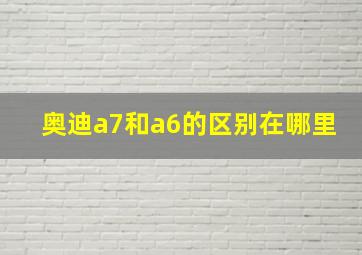 奥迪a7和a6的区别在哪里